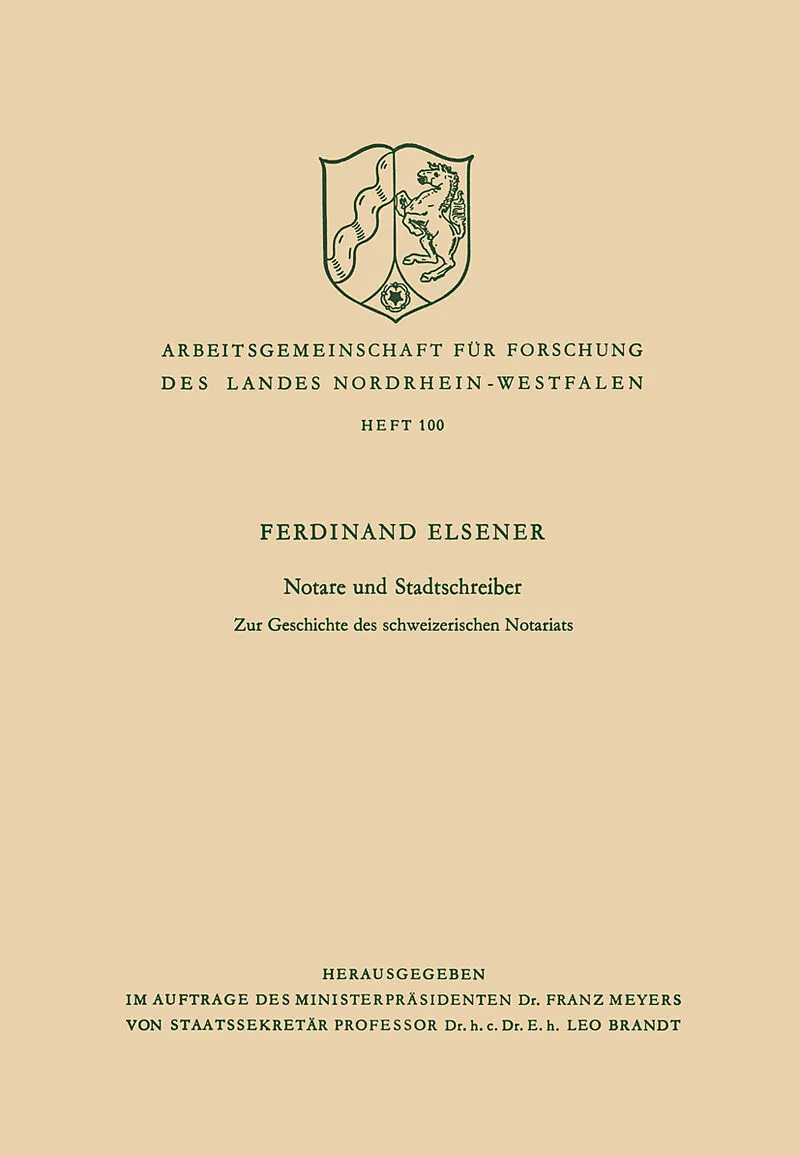 ARBEITSGEMEINSCHAFT FÜR FORSCHUNG DES LANDES NORDRHEIN-WESTFALEN

HEFT 100

FERDINAND ELSENER

Notare und Stadtschreiber

Zur Geschichte des schweizerischen Notariats

HERAUSGEGEBEN
IM AUFTRAGE DES MINISTERPRÄSIDENTEN Dr. FRANZ MEYERS
VON STAATSSEKRETÄR PROFESSOR Dr. h. c. Dr. E. h. LEO BRANDT